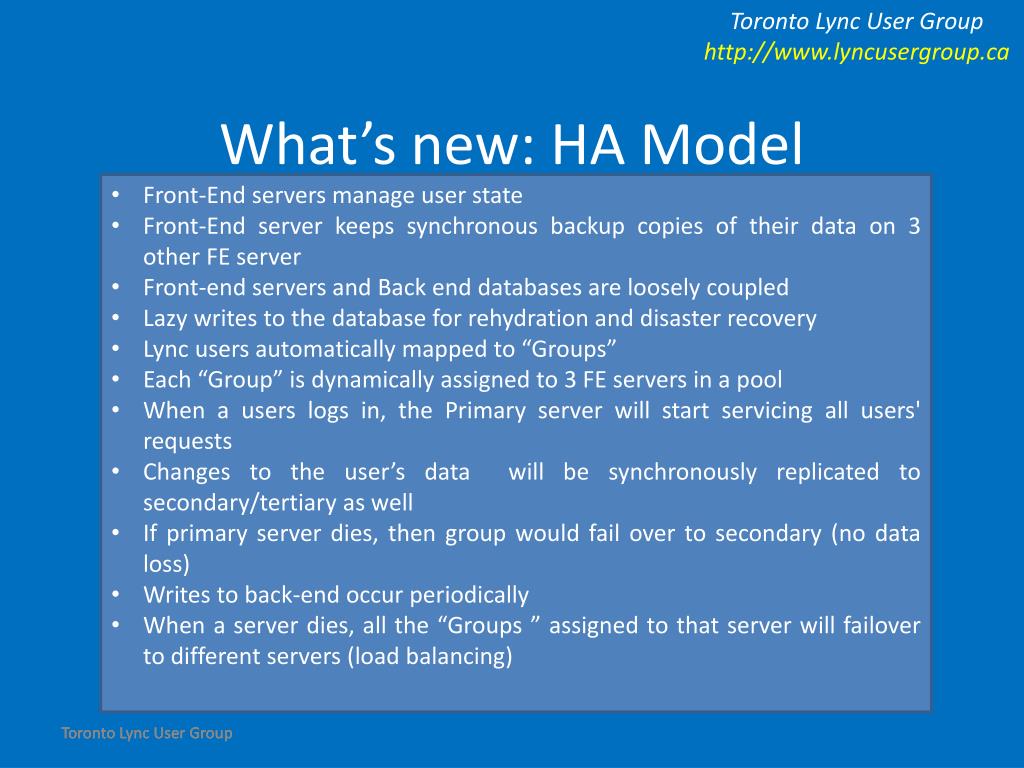 Toronto Lync User Group
http://www.lyncusergroup.ca

What’s new: HA Model

• Front-End servers manage user state
• Front-End server keeps synchronous backup copies of their data on 3 other FE server
• Front-end servers and Back end databases are loosely coupled
• Lazy writes to the database for rehydration and disaster recovery
• Lync users automatically mapped to “Groups”
• Each “Group” is dynamically assigned to 3 FE servers in a pool
• When a users logs in, the Primary server will start servicing all users' requests
• Changes to the user’s data will be synchronously replicated to secondary/tertiary as well
• If primary server dies, then group would fail over to secondary (no data loss)
• Writes to back-end occur periodically
• When a server dies, all the “Groups ” assigned to that server will failover to different servers (load balancing)

Toronto Lync User Group